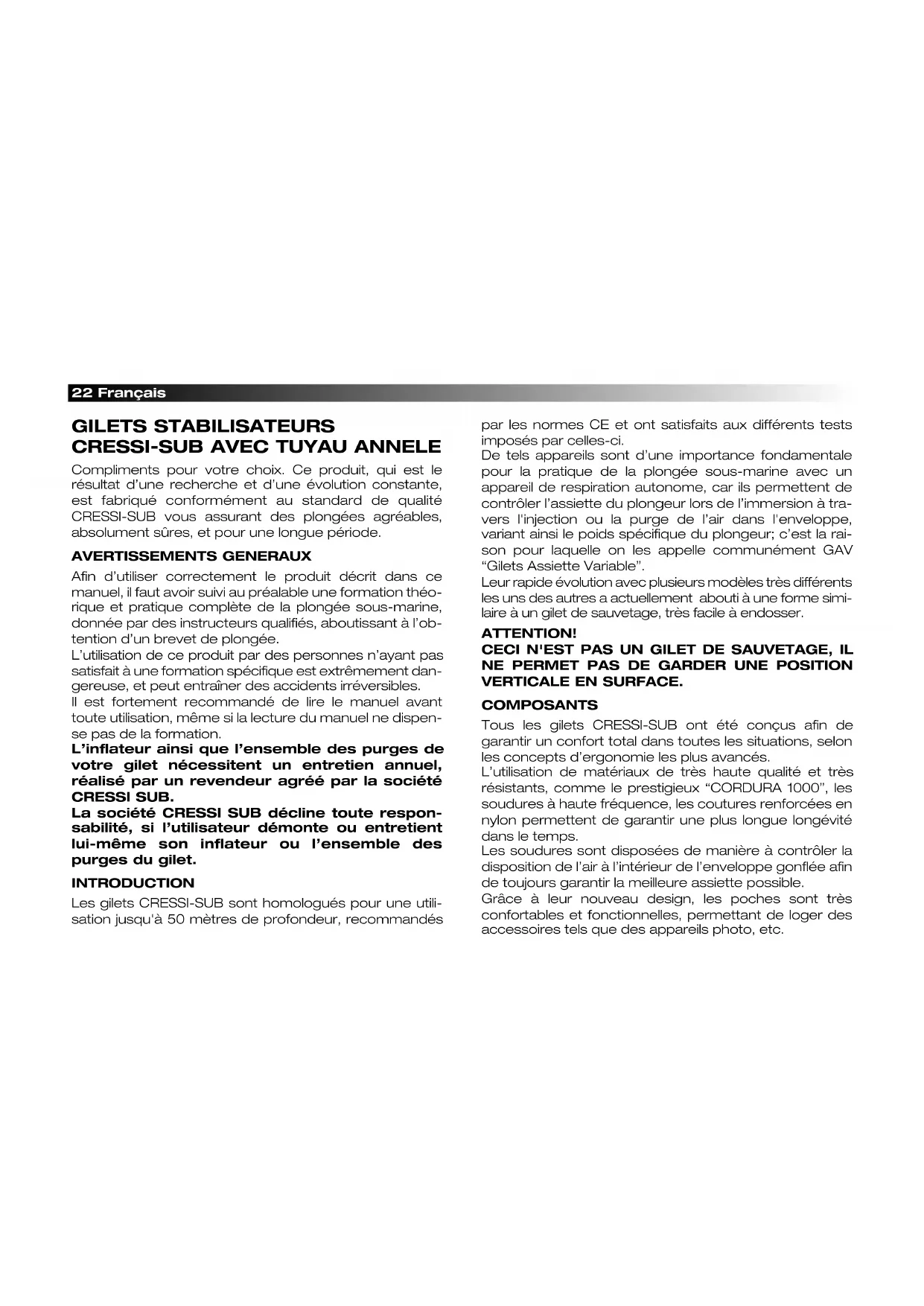 22 Français

GILETS STABILISATEURS CRESSI-SUB AVEC TUYAU ANNELE

Compliments pour votre choix. Ce produit, qui est le résultat d'une recherche et d'une évolution constante, est fabriqué conformément au standard de qualité CRESSI-SUB vous assurant des plongées agréables, absolument sûres, et pour une longue période.

AVERTISSEMENTS GENERAUX

Afin d'utiliser correctement le produit décrit dans ce manuel, il faut avoir suivi au préalable une formation théorique et pratique complète de la plongée sous-marine, donnée par des instructeurs qualifiés, aboutissant à l'obtention d'un brevet de plongée.
L'utilisation de ce produit par des personnes n'ayant pas satisfait à une formation spécifique est extrêmement dangereuse, et peut entraîner des accidents irréversibles.
Il est fortement recommandé de lire le manuel avant toute utilisation, même si la lecture du manuel ne dispense pas de la formation.
L'inflateur ainsi que l'ensemble des purges de votre gilet nécessitent un entretien annuel, réalisé par un revendeur agréé par la société CRESSI SUB.
La société CRESSI SUB décline toute responsabilité, si l'utilisateur démonte ou entretient lui-même son inflateur ou l'ensemble des purges du gilet.

INTRODUCTION

Les gilets CRESSI-SUB sont homologués pour une utilisation jusqu'à 50 mètres de profondeur, recommandés par les normes CE et ont satisfaits aux différents tests imposés par celles-ci.
De tels appareils sont d'une importance fondamentale pour la pratique de la plongée sous-marine avec un appareil de respiration autonome, car ils permettent de contrôler l'assiette du plongeur lors de l'immersion à travers l'injection ou la purge de l'air dans l'enveloppe, variant ainsi le poids spécifique du plongeur; c'est la raison pour laquelle on les appelle communément GAV "Gilets Assiette Variable".
Leur rapide évolution avec plusieurs modèles très différents les uns des autres a actuellement abouti à une forme similaire à un gilet de sauvetage, très facile à endosser.

ATTENTION!
CECI N'EST PAS UN GILET DE SAUVETAGE, IL NE PERMET PAS DE GARDER UNE POSITION VERTICALE EN SURFACE.

COMPOSANTS

Tous les gilets CRESSI-SUB ont été conçus afin de garantir un confort total dans toutes les situations, selon les concepts d'ergonomie les plus avancés.
L'utilisation de matériaux de très haute qualité et très résistants, comme le prestigieux "CORDURA 1000", les soudures à haute fréquence, les coutures renforcées en nylon permettent de garantir une plus longue longévité dans le temps.
Les soudures sont disposées de manière à contrôler la disposition de l'air à l'intérieur de l'enveloppe gonflée afin de toujours garantir la meilleure assiette possible.
Grâce à leur nouveau design, les poches sont très confortables et fonctionnelles, permettant de loger des accessoires tels que des appareils photo, etc.